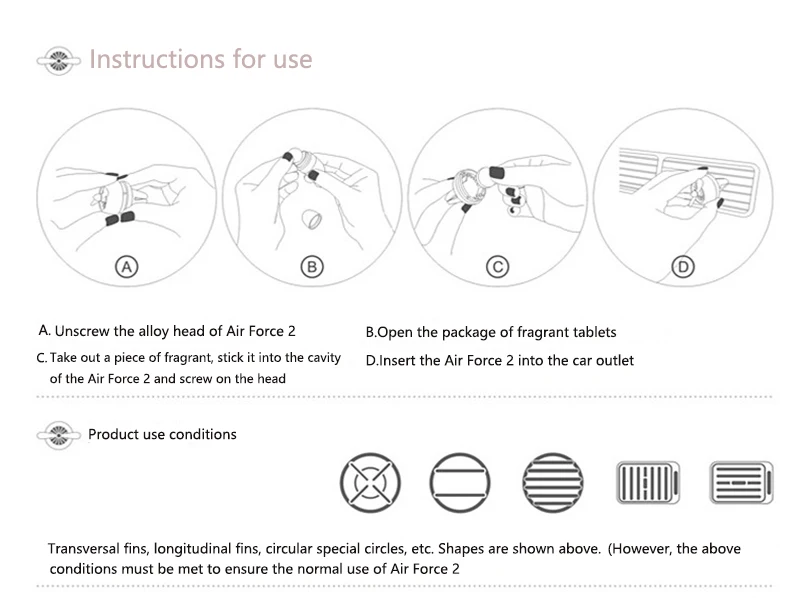 Instructions for use

A

B

C

D

A. Unscrew the alloy head of Air Force 2

B.Open the package of fragrant tablets

C. Take out a piece of fragrant, stick it into the cavity of the Air Force 2 and screw on the head

D.Insert the Air Force 2 into the car outlet

Product use conditions

Transversal fins, longitudinal fins, circular special circles, etc. Shapes are shown above. (However, the above conditions must be met to ensure the normal use of Air Force 2